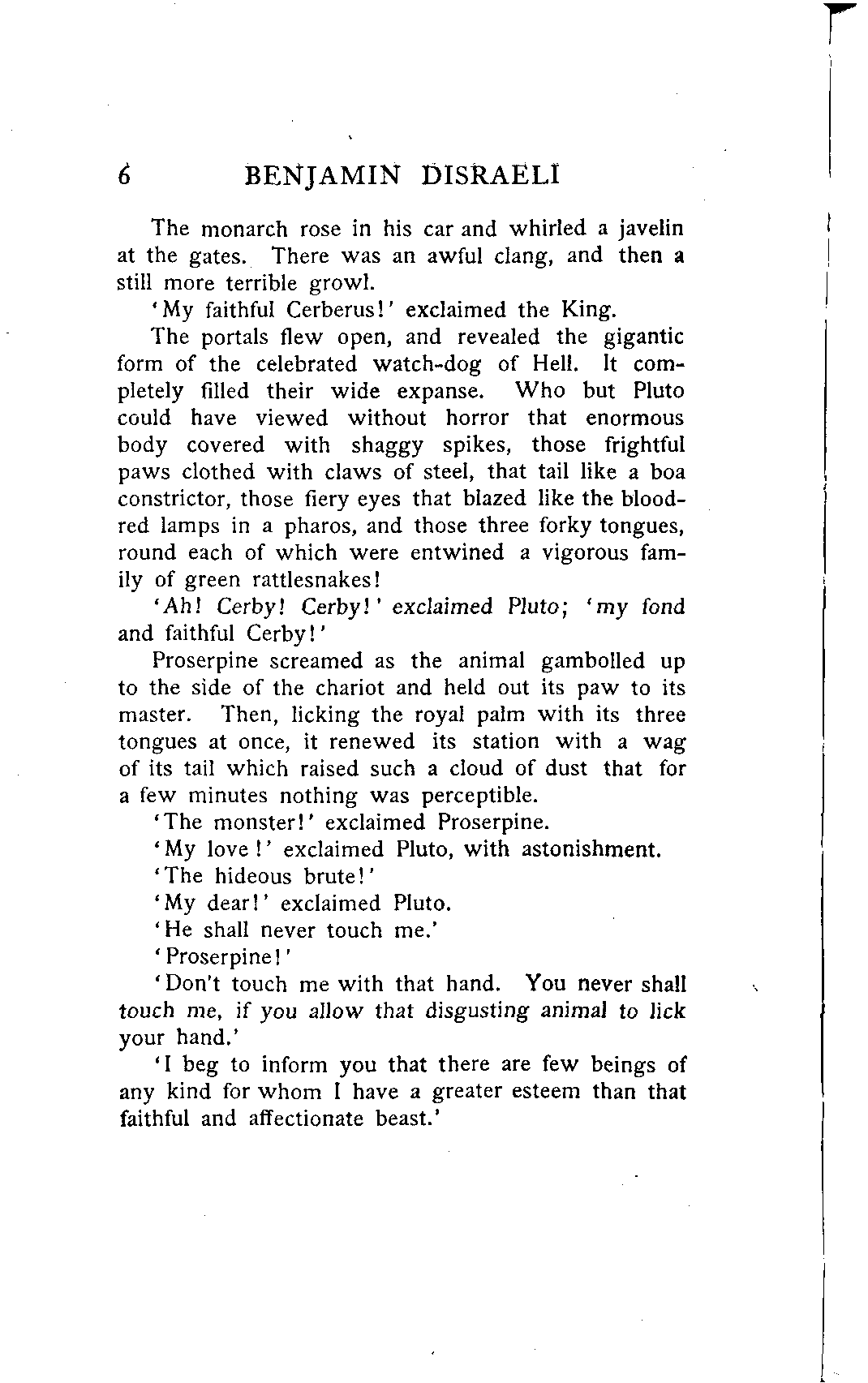 6 BENJAMIN DISRAELI

The monarch rose in his car and whirled a javelin at the gates. There was an awful clang, and then a still more terrible growl.

'My faithful Cerberus!' exclaimed the King.

The portals flew open, and revealed the gigantic form of the celebrated watch-dog of Hell. It completely filled their wide expanse. Who but Pluto could have viewed without horror that enormous body covered with shaggy spikes, those frightful paws clothed with claws of steel, that tail like a boa constrictor, those fiery eyes that blazed like the blood-red lamps in a pharos, and those three forky tongues, round each of which were entwined a vigorous family of green rattlesnakes!

'Ah! Cerby! Cerby!' exclaimed Pluto; 'my fond and faithful Cerby!'

Proserpine screamed as the animal gambolled up to the side of the chariot and held out its paw to its master. Then, licking the royal palm with its three tongues at once, it renewed its station with a wag of its tail which raised such a cloud of dust that for a few minutes nothing was perceptible.

'The monster!' exclaimed Proserpine.

'My love!' exclaimed Pluto, with astonishment.

'The hideous brute!'

'My dear!' exclaimed Pluto.

'He shall never touch me.'

'Proserpine!'

'Don't touch me with that hand. You never shall touch me, if you allow that disgusting animal to lick your hand.'

'I beg to inform you that there are few beings of any kind for whom I have a greater esteem than that faithful and affectionate beast.'